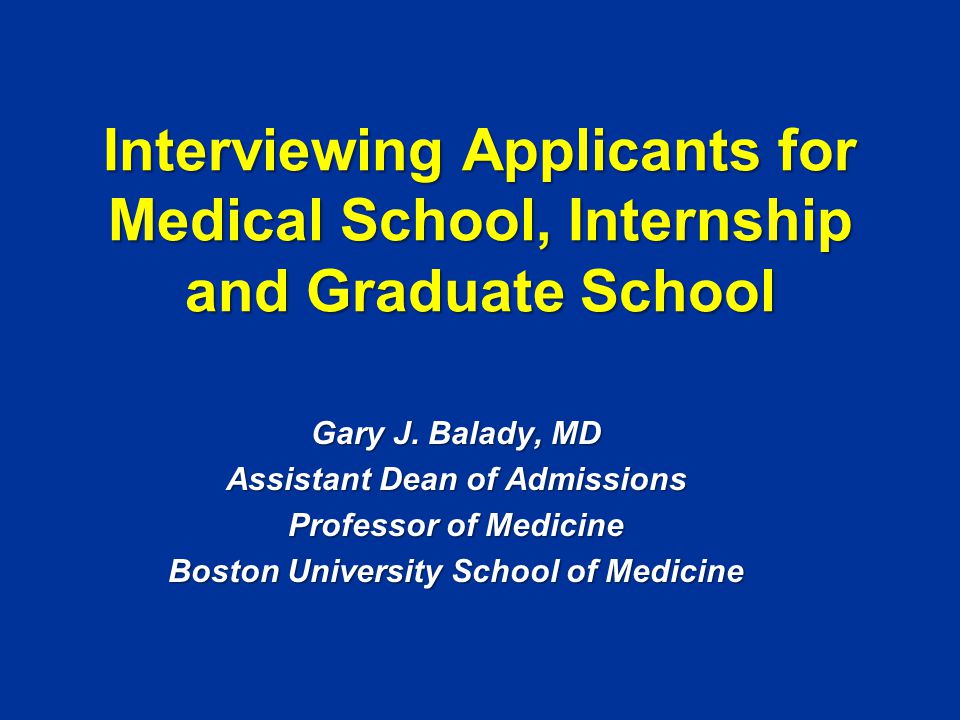 Interviewing Applicants for Medical School, Internship and Graduate School

Gary J. Balady, MD
Assistant Dean of Admissions
Professor of Medicine
Boston University School of Medicine